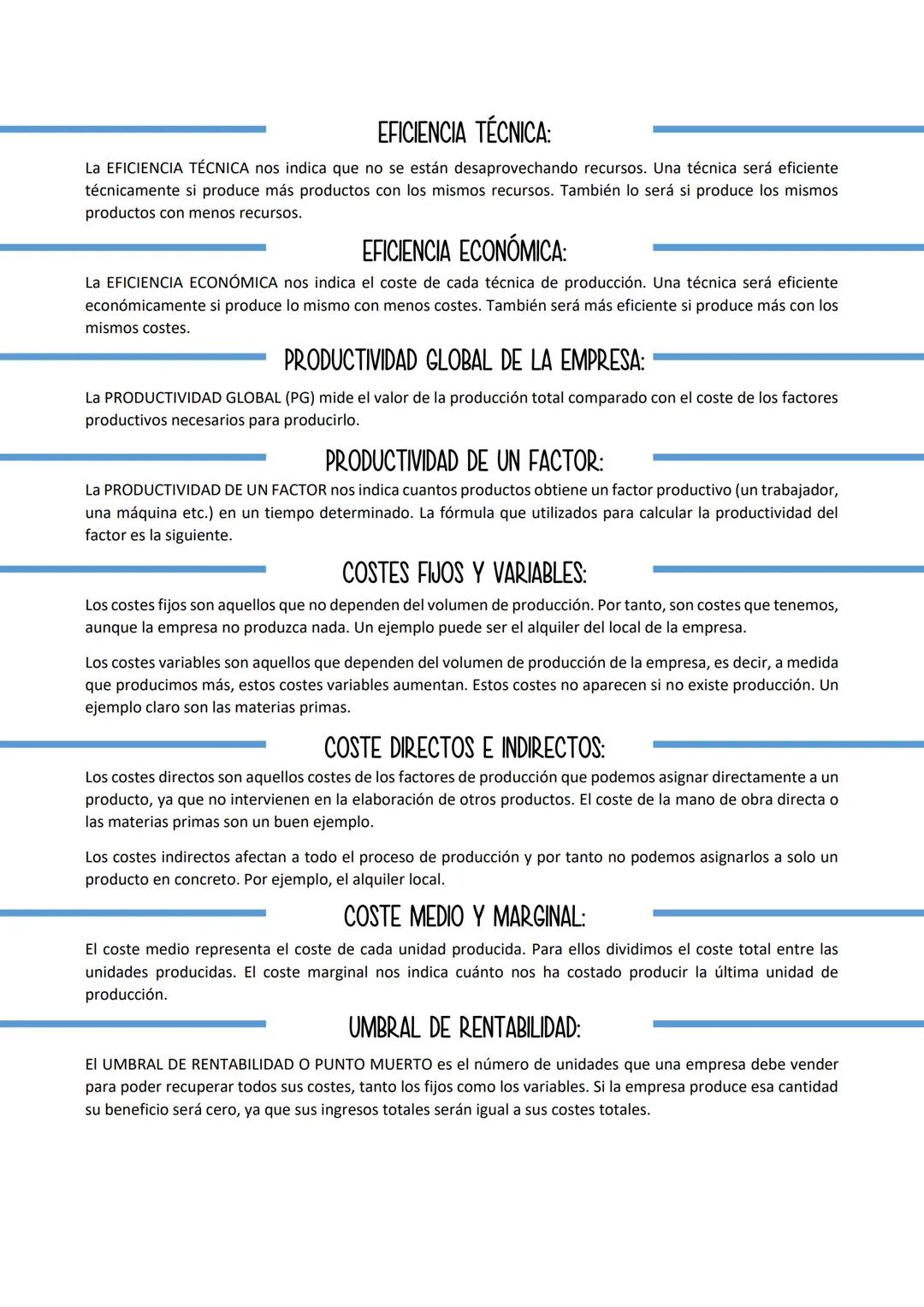 EFICIENCIA TÉCNICA:

La EFICIENCIA TÉCNICA nos indica que no se están desaprovechando recursos. Una técnica será eficiente técnicamente si produce más productos con los mismos recursos. También lo será si produce los mismos productos con menos recursos.

EFICIENCIA ECONÓMICA:

La EFICIENCIA ECONÓMICA nos indica el coste de cada técnica de producción. Una técnica será eficiente económicamente si produce lo mismo con menos costes. También será más eficiente si produce más con los mismos costes.

PRODUCTIVIDAD GLOBAL DE LA EMPRESA:

La PRODUCTIVIDAD GLOBAL (PG) mide el valor de la producción total comparado con el coste de los factores productivos necesarios para producirlo.

PRODUCTIVIDAD DE UN FACTOR:

La PRODUCTIVIDAD DE UN FACTOR nos indica cuantos productos obtiene un factor productivo (un trabajador, una máquina etc.) en un tiempo determinado. La fórmula que utilizados para calcular la productividad del factor es la siguiente.

COSTES FIJOS Y VARIABLES:

Los costes fijos son aquellos que no dependen del volumen de producción. Por tanto, son costes que tenemos, aunque la empresa no produzca nada. Un ejemplo puede ser el alquiler del local de la empresa.

Los costes variables son aquellos que dependen del volumen de producción de la empresa, es decir, a medida que producimos más, estos costes variables aumentan. Estos costes no aparecen si no existe producción. Un ejemplo claro son las materias primas.

COSTE DIRECTOS E INDIRECTOS:

Los costes directos son aquellos costes de los factores de producción que podemos asignar directamente a un producto, ya que no intervienen en la elaboración de otros productos. El coste de la mano de obra directa o las materias primas son un buen ejemplo.

Los costes indirectos afectan a todo el proceso de producción y por tanto no podemos asignarlos a solo un producto en concreto. Por ejemplo, el alquiler local.

COSTE MEDIO Y MARGINAL:

El coste medio representa el coste de cada unidad producida. Para ellos dividimos el coste total entre las unidades producidas. El coste marginal nos indica cuánto nos ha costado producir la última unidad de producción.

UMBRAL DE RENTABILIDAD:

El UMBRAL DE RENTABILIDAD O PUNTO MUERTO es el número de unidades que una empresa debe vender para poder recuperar todos sus costes, tanto los fijos como los variables. Si la empresa produce esa cantidad su beneficio será cero, ya que sus ingresos totales serán igual a sus costes totales.